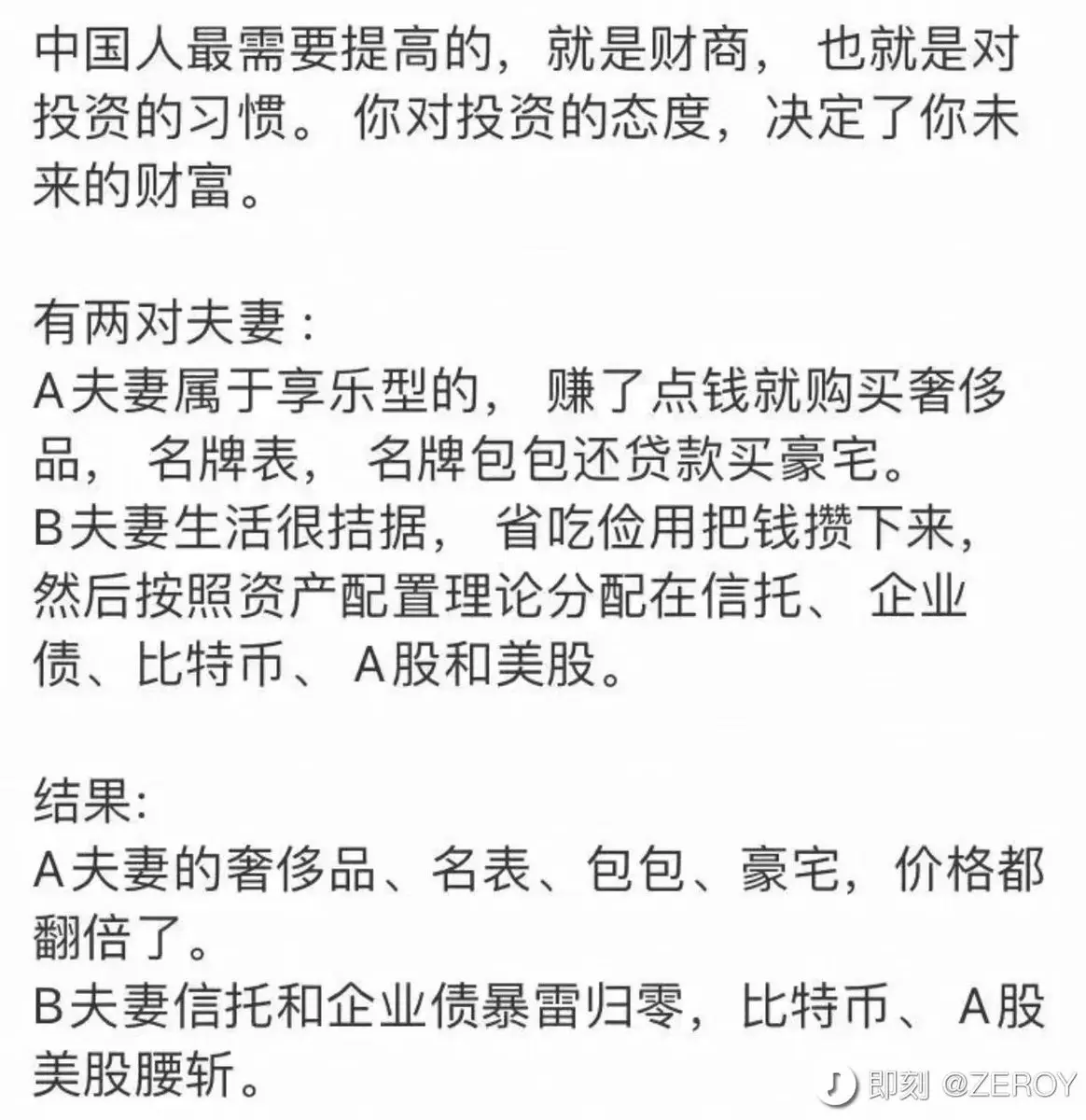 中国人最需要提高的，就是财商，也就是对投资的习惯。你对投资的态度，决定了你未来的财富。

有两对夫妻：
A夫妻属于享乐型的，赚了点钱就购买奢侈品，名牌表，名牌包包还贷款买豪宅。
B夫妻生活很拮据，省吃俭用把钱攒下来，然后按照资产配置理论分配在信托、企业债、比特币、A股和美股。

结果:
A夫妻的奢侈品、名表、包包、豪宅，价格都翻倍了。
B夫妻信托和企业债暴雷归零，比特币、A股美股腰斩。

即刻 @ZEROY